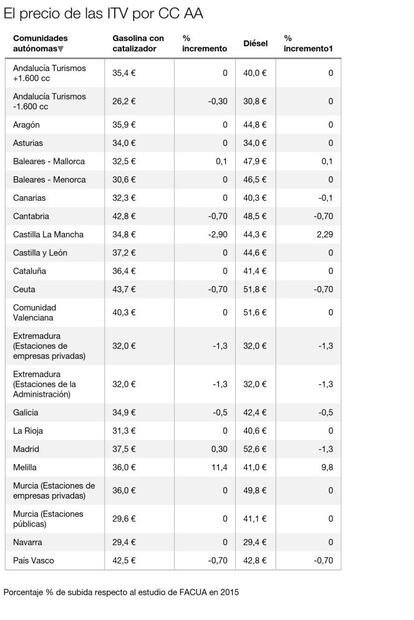 El precio de las ITV por CC AA

| Comunidades autónomas▼ | Gasolina con catalizador | % incremento | Diésel | % incremento1 |
|---|---|---|---|---|
| Andalucía Turismos +1.600 cc | 35,4 € | 0 | 40,0 € | 0 |
| Andalucía Turismos -1.600 cc | 26,2 € | -0,30 | 30,8 € | 0 |
| Aragón | 35,9 € | 0 | 44,8 € | 0 |
| Asturias | 34,0 € | 0 | 34,0 € | 0 |
| Baleares - Mallorca | 32,5 € | 0,1 | 47,9 € | 0,1 |
| Baleares - Menorca | 30,6 € | 0 | 46,5 € | 0 |
| Canarias | 32,3 € | 0 | 40,3 € | -0,1 |
| Cantabria | 42,8 € | -0,70 | 48,5 € | -0,70 |
| Castilla La Mancha | 34,8 € | -2,90 | 44,3 € | 2,29 |
| Castilla y León | 37,2 € | 0 | 44,6 € | 0 |
| Cataluña | 36,4 € | 0 | 41,4 € | 0 |
| Ceuta | 43,7 € | -0,70 | 51,8 € | -0,70 |
| Comunidad Valenciana | 40,3 € | 0 | 51,6 € | 0 |
| Extremadura (Estaciones de empresas privadas) | 32,0 € | -1,3 | 32,0 € | -1,3 |
| Extremadura (Estaciones de la Administración) | 32,0 € | -1,3 | 32,0 € | -1,3 |
| Galicia | 34,9 € | -0,5 | 42,4 € | -0,5 |
| La Rioja | 31,3 € | 0 | 40,6 € | 0 |
| Madrid | 37,5 € | 0,30 | 52,6 € | -1,3 |
| Melilla | 36,0 € | 11,4 | 41,0 € | 9,8 |
| Murcia (Estaciones de empresas privadas) | 36,0 € | 0 | 49,8 € | 0 |
| Murcia (Estaciones públicas) | 29,6 € | 0 | 41,1 € | 0 |
| Navarra | 29,4 € | 0 | 29,4 € | 0 |
| País Vasco | 42,5 € | -0,70 | 42,8 € | -0,70 |

Porcentaje % de subida respecto al estudio de FACUA en 2015